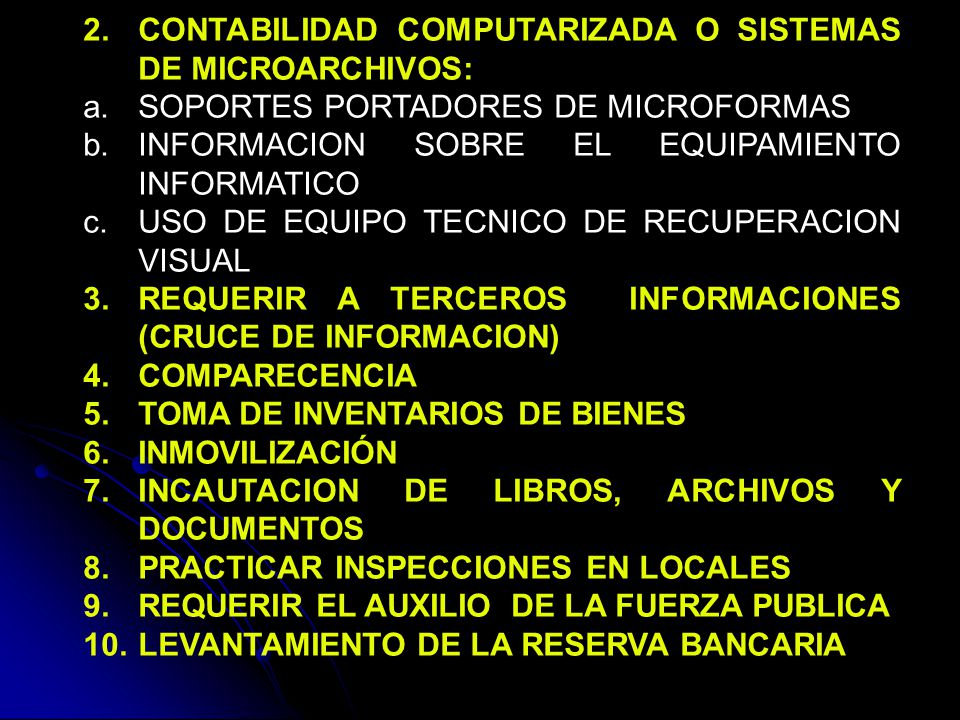 2. CONTABILIDAD COMPUTARIZADA O SISTEMAS DE MICROARCHIVOS:
a. SOPORTES PORTADORES DE MICROFORMAS
b. INFORMACION SOBRE EL EQUIPAMIENTO INFORMATICO
c. USO DE EQUIPO TECNICO DE RECUPERACION VISUAL
3. REQUERIR A TERCEROS INFORMACIONES (CRUCE DE INFORMACION)
4. COMPARECENCIA
5. TOMA DE INVENTARIOS DE BIENES
6. INMOVILIZACIÓN
7. INCAUTACION DE LIBROS, ARCHIVOS Y DOCUMENTOS
8. PRACTICAR INSPECCIONES EN LOCALES
9. REQUERIR EL AUXILIO DE LA FUERZA PUBLICA
10. LEVANTAMIENTO DE LA RESERVA BANCARIA